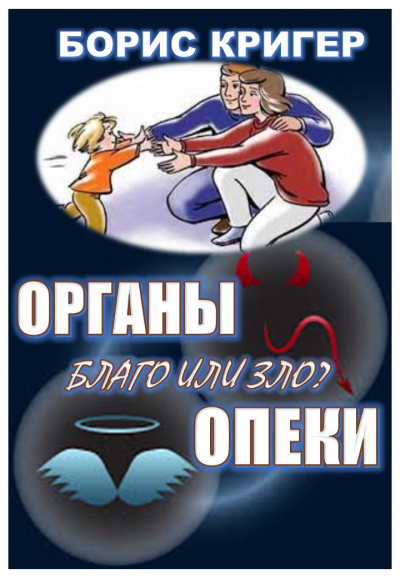 БОРИС КРИГЕР

ОРГАНЫ

БЛАГО ИЛИ ЗЛО?

ОПЕКИ